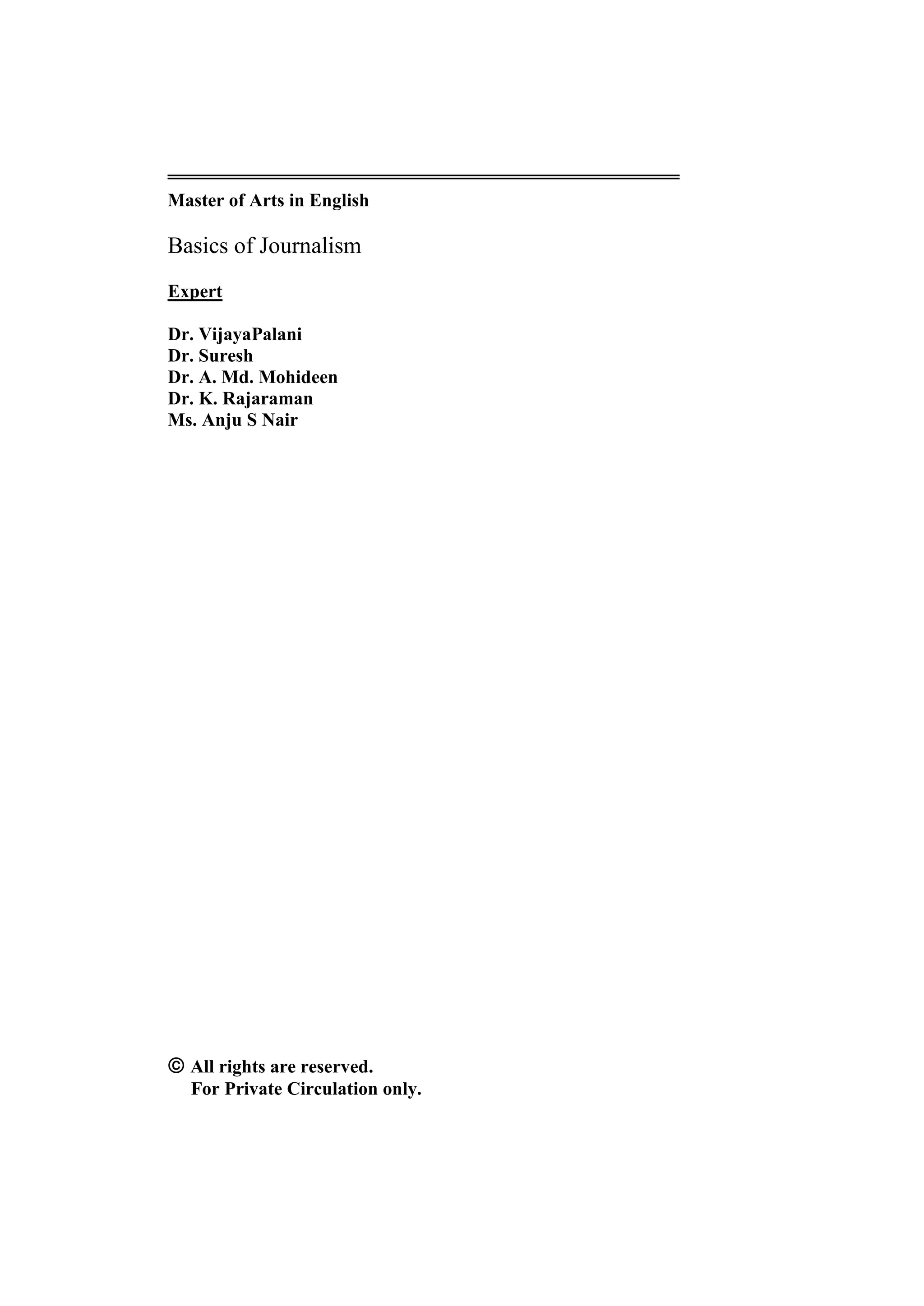 Master of Arts in English

Basics of Journalism

Expert

Dr. VijayaPalani
Dr. Suresh
Dr. A. Md. Mohideen
Dr. K. Rajaraman
Ms. Anju S Nair

© All rights are reserved.
For Private Circulation only.